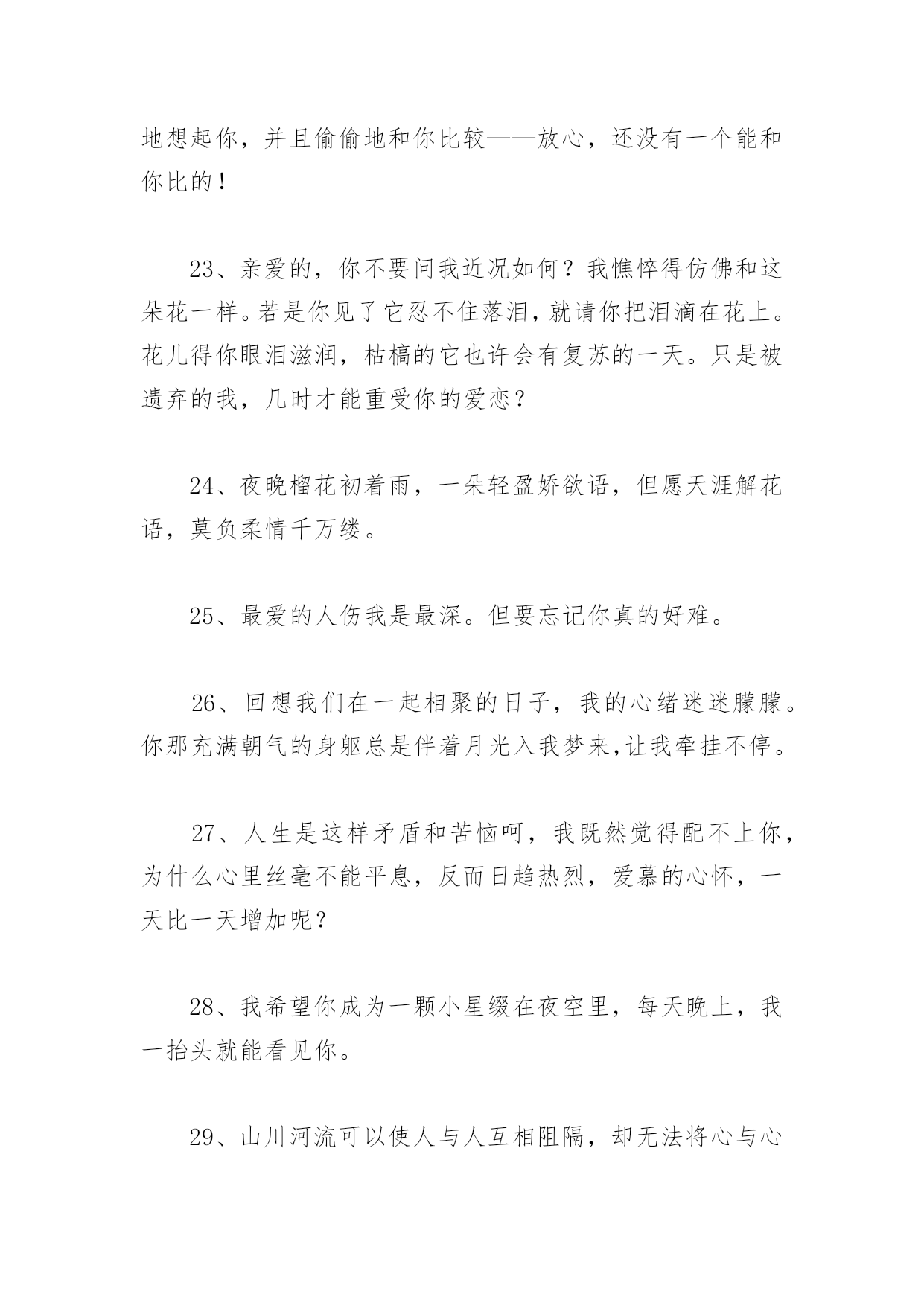 地想起你，并且偷偷地和你比较——放心，还没有一个能和你比的！

23、亲爱的，你不要问我近况如何？我憔悴得仿佛和这朵花一样。若是你见了它忍不住落泪，就请你把泪滴在花上。花儿得你眼泪滋润，枯槁的它也许会有复苏的一天。只是被遗弃的我，几时才能重受你的爱恋？

24、夜晚榴花初着雨，一朵轻盈娇欲语，但愿天涯解花语，莫负柔情千万缕。

25、最爱的人伤我是最深。但要忘记你真的好难。

26、回想我们在一起相聚的日子，我的心绪迷迷朦朦。你那充满朝气的身躯总是伴着月光入我梦来,让我牵挂不停。

27、人生是这样矛盾和苦恼呵，我既然觉得配不上你，为什么心里丝毫不能平息，反而日趋热烈，爱慕的心怀，一天比一天增加呢？

28、我希望你成为一颗小星缀在夜空里，每天晚上，我一抬头就能看见你。

29、山川河流可以使人与人互相阻隔，却无法将心与心